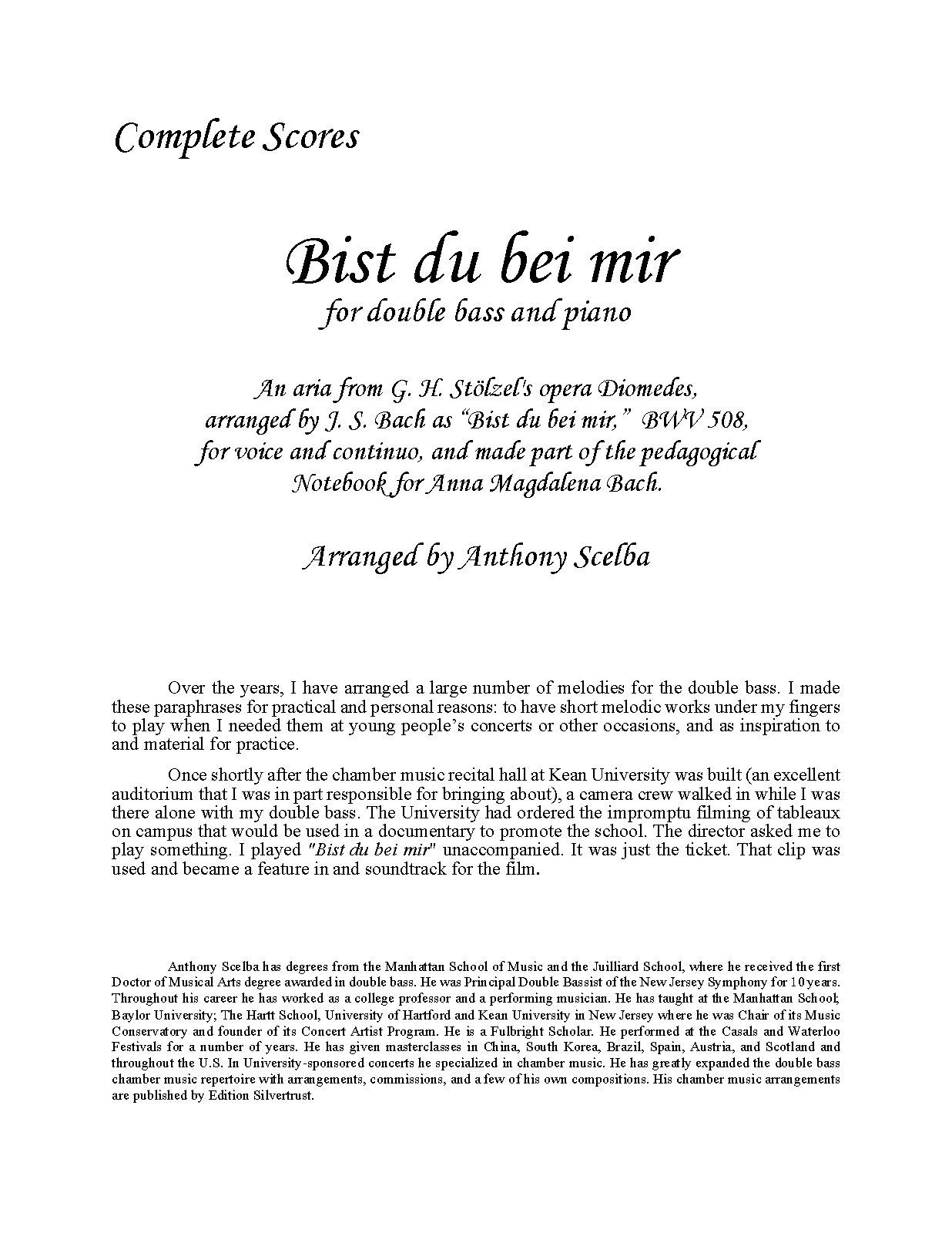 Complete Scores

Bist du bei mir
for double bass and piano

An aria from G. H. Stölzel's opera Diomedes, arranged by J. S. Bach as "Bist du bei mir," BWV 508, for voice and continuo, and made part of the pedagogical Notebook for Anna Magdalena Bach.

Arranged by Anthony Scelba

Over the years, I have arranged a large number of melodies for the double bass. I made these paraphrases for practical and personal reasons: to have short melodic works under my fingers to play when I needed them at young people's concerts or other occasions, and as inspiration to and material for practice.

Once shortly after the chamber music recital hall at Kean University was built (an excellent auditorium that I was in part responsible for bringing about), a camera crew walked in while I was there alone with my double bass. The University had ordered the impromptu filming of tableaux on campus that would be used in a documentary to promote the school. The director asked me to play something. I played "Bist du bei mir" unaccompanied. It was just the ticket. That clip was used and became a feature in and soundtrack for the film.

Anthony Scelba has degrees from the Manhattan School of Music and the Juilliard School, where he received the first Doctor of Musical Arts degree awarded in double bass. He was Principal Double Bassist of the New Jersey Symphony for 10 years. Throughout his career he has worked as a college professor and a performing musician. He has taught at the Manhattan School; Baylor University; The Hartt School, University of Hartford and Kean University in New Jersey where he was Chair of its Music Conservatory and founder of its Concert Artist Program. He is a Fulbright Scholar. He performed at the Casals and Waterloo Festivals for a number of years. He has given masterclasses in China, South Korea, Brazil, Spain, Austria, and Scotland and throughout the U.S. In University-sponsored concerts he specialized in chamber music. He has greatly expanded the double bass chamber music repertoire with arrangements, commissions, and a few of his own compositions. His chamber music arrangements are published by Edition Silvertrust.